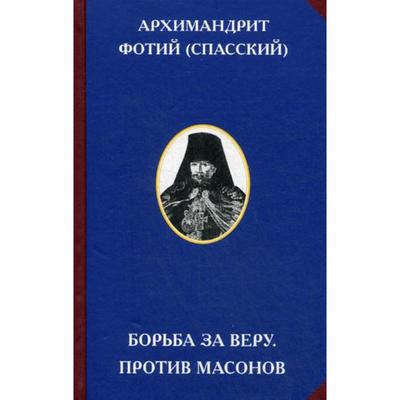 АРХИМАНДРИТ
ФОТИЙ (СПАССКИЙ)

БОРЬБА ЗА ВЕРУ.
ПРОТИВ МАСОНОВ